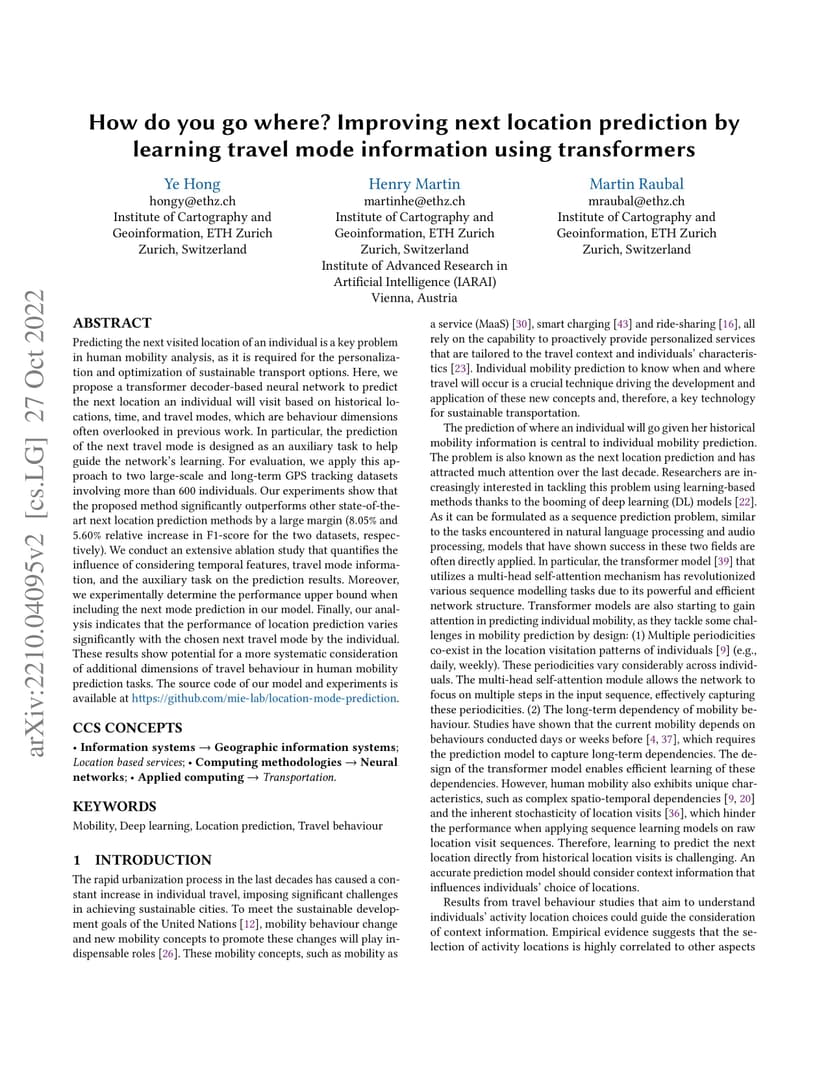 arXiv:2210.04095v2 [cs.LG] 27 Oct 2022

How do you go where? Improving next location prediction by learning travel mode information using transformers

Ye Hong
hongy@ethz.ch
Institute of Cartography and Geoinformation, ETH Zurich
Zurich, Switzerland

Henry Martin
martinhe@ethz.ch
Institute of Cartography and Geoinformation, ETH Zurich
Zurich, Switzerland
Institute of Advanced Research in Artificial Intelligence (IARAI)
Vienna, Austria

Martin Raubal
mraubal@ethz.ch
Institute of Cartography and Geoinformation, ETH Zurich
Zurich, Switzerland

ABSTRACT

Predicting the next visited location of an individual is a key problem in human mobility analysis, as it is required for the personalization and optimization of sustainable transport options. Here, we propose a transformer decoder-based neural network to predict the next location an individual will visit based on historical locations, time, and travel modes, which are behaviour dimensions often overlooked in previous work. In particular, the prediction of the next travel mode is designed as an auxiliary task to help guide the network's learning. For evaluation, we apply this approach to two large-scale and long-term GPS tracking datasets involving more than 600 individuals. Our experiments show that the proposed method significantly outperforms other state-of-the-art next location prediction methods by a large margin (8.05% and 5.60% relative increase in F1-score for the two datasets, respectively). We conduct an extensive ablation study that quantifies the influence of considering temporal features, travel mode information, and the auxiliary task on the prediction results. Moreover, we experimentally determine the performance upper bound when including the next mode prediction in our model. Finally, our analysis indicates that the performance of location prediction varies significantly with the chosen next travel mode by the individual. These results show potential for a more systematic consideration of additional dimensions of travel behaviour in human mobility prediction tasks. The source code of our model and experiments is available at https://github.com/mie-lab/location-mode-prediction.

CCS CONCEPTS

• Information systems → Geographic information systems; Location based services; • Computing methodologies → Neural networks; • Applied computing → Transportation.

KEYWORDS

Mobility, Deep learning, Location prediction, Travel behaviour

1 INTRODUCTION

The rapid urbanization process in the last decades has caused a constant increase in individual travel, imposing significant challenges in achieving sustainable cities. To meet the sustainable development goals of the United Nations [12], mobility behaviour change and new mobility concepts to promote these changes will play indispensable roles [26]. These mobility concepts, such as mobility as a service (MaaS) [30], smart charging [43] and ride-sharing [16], all rely on the capability to proactively provide personalized services that are tailored to the travel context and individuals' characteristics [23]. Individual mobility prediction to know when and where travel will occur is a crucial technique driving the development and application of these new concepts and, therefore, a key technology for sustainable transportation.

The prediction of where an individual will go given her historical mobility information is central to individual mobility prediction. The problem is also known as the next location prediction and has attracted much attention over the last decade. Researchers are increasingly interested in tackling this problem using learning-based methods thanks to the booming of deep learning (DL) models [22]. As it can be formulated as a sequence prediction problem, similar to the tasks encountered in natural language processing and audio processing, models that have shown success in these two fields are often directly applied. In particular, the transformer model [39] that utilizes a multi-head self-attention mechanism has revolutionized various sequence modelling tasks due to its powerful and efficient network structure. Transformer models are also starting to gain attention in predicting individual mobility, as they tackle some challenges in mobility prediction by design: (1) Multiple periodicities co-exist in the location visitation patterns of individuals [9] (e.g., daily, weekly). These periodicities vary considerably across individuals. The multi-head self-attention module allows the network to focus on multiple steps in the input sequence, effectively capturing these periodicities. (2) The long-term dependency of mobility behaviour. Studies have shown that the current mobility depends on behaviours conducted days or weeks before [4, 37], which requires the prediction model to capture long-term dependencies. The design of the transformer model enables efficient learning of these dependencies. However, human mobility also exhibits unique characteristics, such as complex spatio-temporal dependencies [9, 20] and the inherent stochasticity of location visits [36], which hinder the performance when applying sequence learning models on raw location visit sequences. Therefore, learning to predict the next location directly from historical location visits is challenging. An accurate prediction model should consider context information that influences individuals' choice of locations.

Results from travel behaviour studies that aim to understand individuals' activity location choices could guide the consideration of context information. Empirical evidence suggests that the selection of activity locations is highly correlated to other aspects